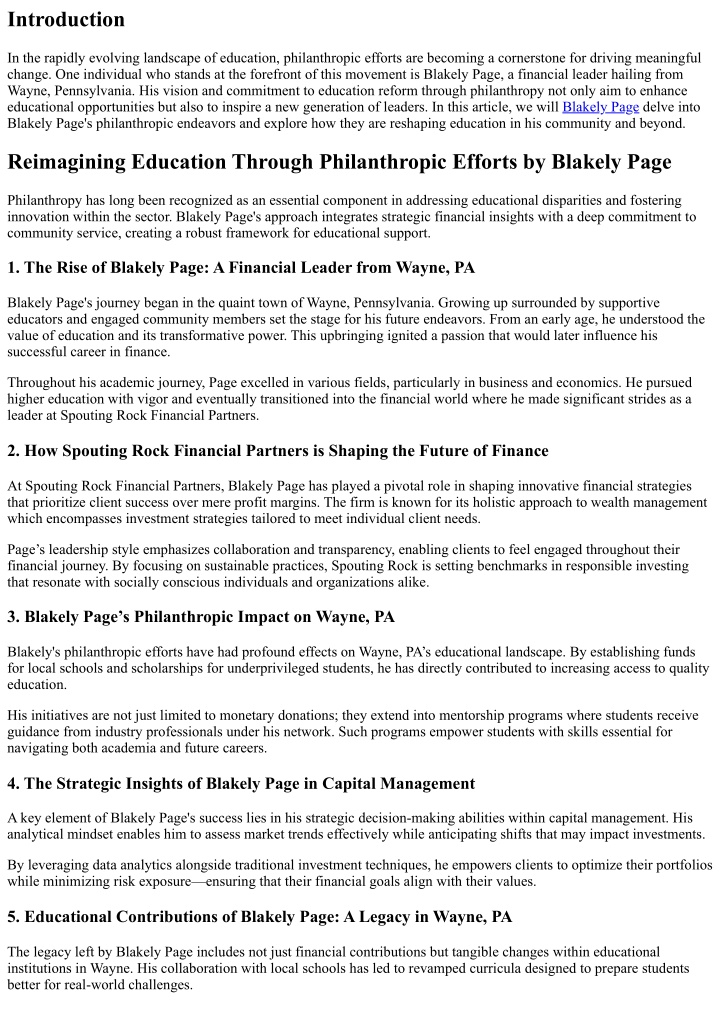 Introduction

In the rapidly evolving landscape of education, philanthropic efforts are becoming a cornerstone for driving meaningful change. One individual who stands at the forefront of this movement is Blakely Page, a financial leader hailing from Wayne, Pennsylvania. His vision and commitment to education reform through philanthropy not only aim to enhance educational opportunities but also to inspire a new generation of leaders. In this article, we will Blakely Page delve into Blakely Page's philanthropic endeavors and explore how they are reshaping education in his community and beyond.

Reimagining Education Through Philanthropic Efforts by Blakely Page

Philanthropy has long been recognized as an essential component in addressing educational disparities and fostering innovation within the sector. Blakely Page's approach integrates strategic financial insights with a deep commitment to community service, creating a robust framework for educational support.

1. The Rise of Blakely Page: A Financial Leader from Wayne, PA

Blakely Page's journey began in the quaint town of Wayne, Pennsylvania. Growing up surrounded by supportive educators and engaged community members set the stage for his future endeavors. From an early age, he understood the value of education and its transformative power. This upbringing ignited a passion that would later influence his successful career in finance.

Throughout his academic journey, Page excelled in various fields, particularly in business and economics. He pursued higher education with vigor and eventually transitioned into the financial world where he made significant strides as a leader at Spouting Rock Financial Partners.

2. How Spouting Rock Financial Partners is Shaping the Future of Finance

At Spouting Rock Financial Partners, Blakely Page has played a pivotal role in shaping innovative financial strategies that prioritize client success over mere profit margins. The firm is known for its holistic approach to wealth management which encompasses investment strategies tailored to meet individual client needs.

Page's leadership style emphasizes collaboration and transparency, enabling clients to feel engaged throughout their financial journey. By focusing on sustainable practices, Spouting Rock is setting benchmarks in responsible investing that resonate with socially conscious individuals and organizations alike.

3. Blakely Page's Philanthropic Impact on Wayne, PA

Blakely's philanthropic efforts have had profound effects on Wayne, PA's educational landscape. By establishing funds for local schools and scholarships for underprivileged students, he has directly contributed to increasing access to quality education.

His initiatives are not just limited to monetary donations; they extend into mentorship programs where students receive guidance from industry professionals under his network. Such programs empower students with skills essential for navigating both academia and future careers.

4. The Strategic Insights of Blakely Page in Capital Management

A key element of Blakely Page's success lies in his strategic decision-making abilities within capital management. His analytical mindset enables him to assess market trends effectively while anticipating shifts that may impact investments.

By leveraging data analytics alongside traditional investment techniques, he empowers clients to optimize their portfolios while minimizing risk exposure—ensuring that their financial goals align with their values.

5. Educational Contributions of Blakely Page: A Legacy in Wayne, PA

The legacy left by Blakely Page includes not just financial contributions but tangible changes within educational institutions in Wayne. His collaboration with local schools has led to revamped curricula designed to prepare students better for real-world challenges.